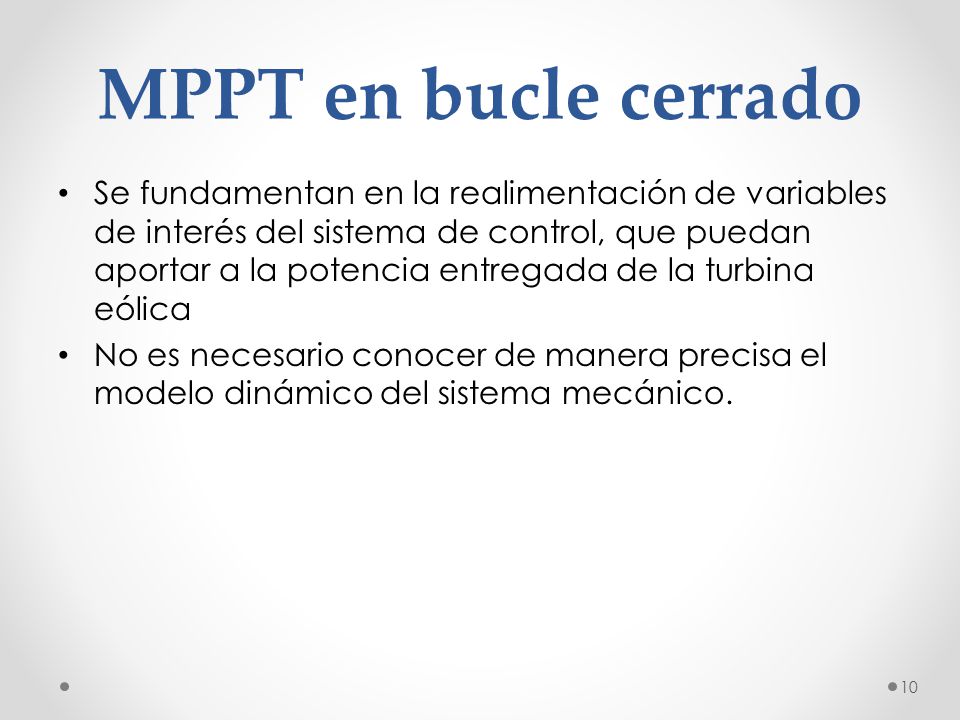 MPPT en bucle cerrado

• Se fundamentan en la realimentación de variables de interés del sistema de control, que puedan aportar a la potencia entregada de la turbina eólica

• No es necesario conocer de manera precisa el modelo dinámico del sistema mecánico.

10